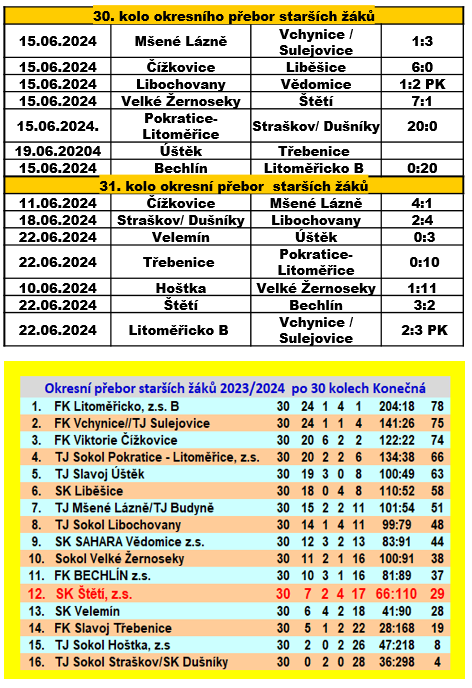 | 30. kolo okresního přebor starších žáků | | | |
|---|---|---|---|
| 15.06.2024 | Mšené Lázně | Vchynice / Sulejovice | 1:3 |
| 15.06.2024 | Čížkovice | Liběšice | 6:0 |
| 15.06.2024 | Libochovany | Vědomice | 1:2 PK |
| 15.06.2024 | Velké Žernoseky | Štětí | 7:1 |
| 15.06.2024. | Pokratice-Litoměřice | Straškov/ Dušníky | 20:0 |
| 19.06.20204 | Úštěk | Třebenice | |
| 15.06.2024 | Bechlín | Litoměřicko B | 0:20 |
| 31. kolo okresní přebor starších žáků | | | |
| 11.06.2024 | Čížkovice | Mšené Lázně | 4:1 |
| 18.06.2024 | Straškov/ Dušníky | Libochovany | 2:4 |
| 22.06.2024 | Velemín | Úštěk | 0:3 |
| 22.06.2024 | Třebenice | Pokratice-Litoměřice | 0:10 |
| 10.06.2024 | Hoštka | Velké Žernoseky | 1:11 |
| 22.06.2024 | Štětí | Bechlín | 3:2 |
| 22.06.2024 | Litoměřicko B | Vchynice / Sulejovice | 2:3 PK |

Okresní přebor starších žáků 2023/2024 po 30 kolech Konečná

| | | | | | | | | |
|---|---|---|---|---|---|---|---|---|
| 1. | FK Litoměřicko, z.s. B | 30 | 24 | 1 | 4 | 1 | 204:18 | 78 |
| 2. | FK Vchynice//TJ Sulejovice | 30 | 24 | 1 | 1 | 4 | 141:26 | 75 |
| 3. | FK Viktorie Čížkovice | 30 | 20 | 6 | 2 | 2 | 122:22 | 74 |
| 4. | TJ Sokol Pokratice - Litoměřice, z.s. | 30 | 20 | 2 | 2 | 6 | 134:38 | 66 |
| 5. | TJ Slavoj Úštěk | 30 | 19 | 3 | 0 | 8 | 100:49 | 63 |
| 6. | SK Liběšice | 30 | 18 | 0 | 4 | 8 | 110:52 | 58 |
| 7. | TJ Mšené Lázně/TJ Budyně | 30 | 15 | 2 | 2 | 11 | 101:54 | 51 |
| 8. | TJ Sokol Libochovany | 30 | 14 | 1 | 4 | 11 | 99:79 | 48 |
| 9. | SK SAHARA Vědomice z.s. | 30 | 12 | 3 | 2 | 13 | 83:91 | 44 |
| 10. | Sokol Velké Žernoseky | 30 | 11 | 2 | 1 | 16 | 100:91 | 38 |
| 11. | FK BECHLÍN z.s. | 30 | 10 | 3 | 1 | 16 | 81:89 | 37 |
| 12. | SK Štětí, z.s. | 30 | 7 | 2 | 4 | 17 | 66:110 | 29 |
| 13. | SK Velemín | 30 | 6 | 4 | 2 | 18 | 41:90 | 28 |
| 14. | FK Slavoj Třebenice | 30 | 5 | 1 | 2 | 22 | 28:168 | 19 |
| 15. | TJ Sokol Hoštka, z.s | 30 | 2 | 0 | 2 | 26 | 47:218 | 8 |
| 16. | TJ Sokol Straškov/SK Dušníky | 30 | 0 | 2 | 0 | 28 | 36:298 | 4 |